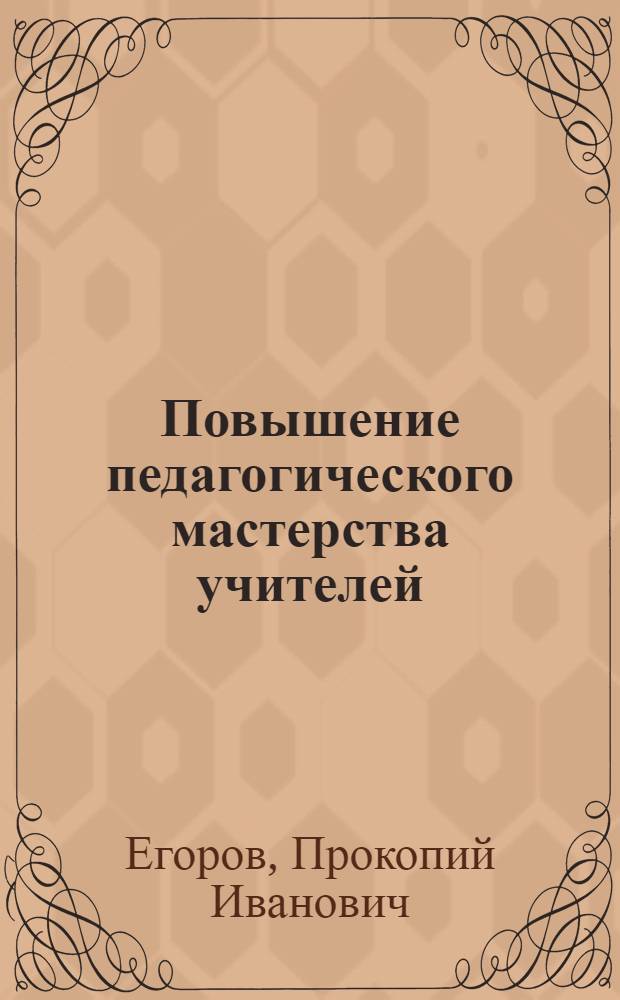 Повышение педагогического мастерства учителей

Егоров, Прокопий Иванович